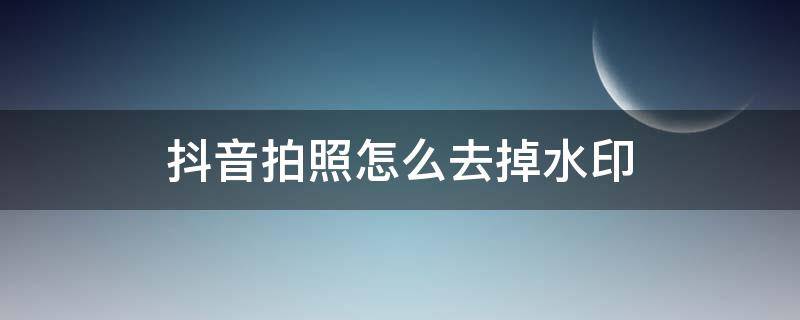 抖音拍照怎么去掉水印